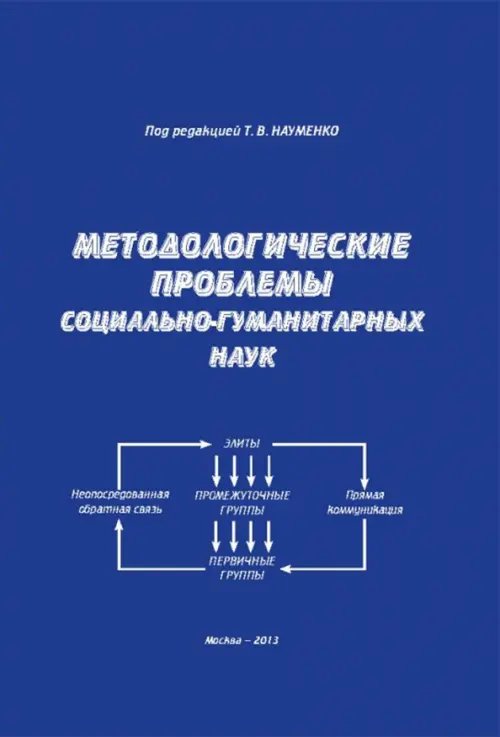 Под редакцией Т. В. НАУМЕНКО

МЕТОДОЛОГИЧЕСКИЕ ПРОБЛЕМЫ СОЦИАЛЬНО-ГУМАНИТАРНЫХ НАУК

ЭЛИТЫ

Неопосредованная обратная связь

ПРОМЕЖУТОЧНЫЕ ГРУППЫ

Прямая коммуникация

ПЕРВИЧНЫЕ ГРУППЫ

Москва – 2013